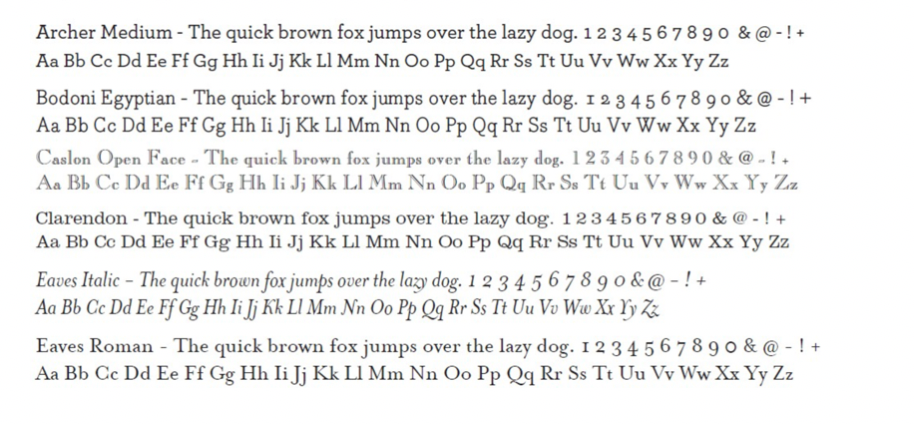 Archer Medium - The quick brown fox jumps over the lazy dog. 1 2 3 4 5 6 7 8 9 0 & @ - ! +
Aa Bb Cc Dd Ee Ff Gg Hh Ii Jj Kk Ll Mm Nn Oo Pp Qq Rr Ss Tt Uu Vv Ww Xx Yy Zz

Bodoni Egyptian - The quick brown fox jumps over the lazy dog. 1 2 3 4 5 6 7 8 9 0 & @ - ! +
Aa Bb Cc Dd Ee Ff Gg Hh Ii Jj Kk Ll Mm Nn Oo Pp Qq Rr Ss Tt Uu Vv Ww Xx Yy Zz

Caslon Open Face - The quick brown fox jumps over the lazy dog. 1 2 3 4 5 6 7 8 9 0 & @ - ! +
Aa Bb Cc Dd Ee Ff Gg Hh Ii Jj Kk Ll Mm Nn Oo Pp Qq Rr Ss Tt Uu Vv Ww Xx Yy Zz

Clarendon - The quick brown fox jumps over the lazy dog. 1 2 3 4 5 6 7 8 9 0 & @ - ! +
Aa Bb Cc Dd Ee Ff Gg Hh Ii Jj Kk Ll Mm Nn Oo Pp Qq Rr Ss Tt Uu Vv Ww Xx Yy Zz

Eaves Italic - The quick brown fox jumps over the lazy dog. 1 2 3 4 5 6 7 8 9 0 & @ - ! +
Aa Bb Cc Dd Ee Ff Gg Hh Ii Jj Kk Ll Mm Nn Oo Pp Qq Rr Ss Tt Uu Vv Ww Xx Yy Zz

Eaves Roman - The quick brown fox jumps over the lazy dog. 1 2 3 4 5 6 7 8 9 0 & @ - ! +
Aa Bb Cc Dd Ee Ff Gg Hh Ii Jj Kk Ll Mm Nn Oo Pp Qq Rr Ss Tt Uu Vv Ww Xx Yy Zz